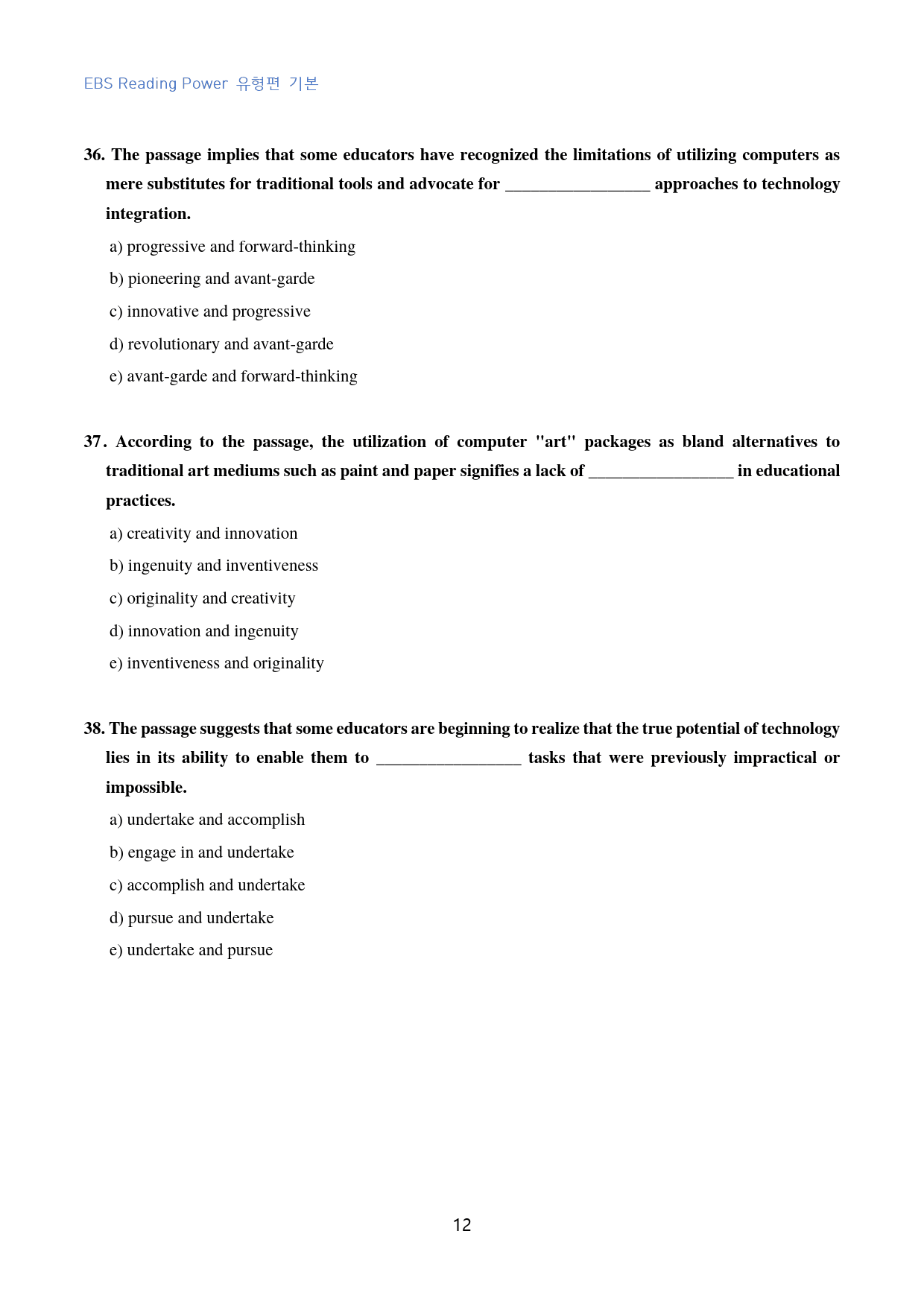 EBS Reading Power 유형편 기본

36. The passage implies that some educators have recognized the limitations of utilizing computers as mere substitutes for traditional tools and advocate for ____ approaches to technology integration.

a) progressive and forward-thinking

b) pioneering and avant-garde

c) innovative and progressive

d) revolutionary and avant-garde

e) avant-garde and forward-thinking

37. According to the passage, the utilization of computer "art" packages as bland alternatives to traditional art mediums such as paint and paper signifies a lack of ____ in educational practices.

a) creativity and innovation

b) ingenuity and inventiveness

c) originality and creativity

d) innovation and ingenuity

e) inventiveness and originality

38. The passage suggests that some educators are beginning to realize that the true potential of technology lies in its ability to enable them to ____ tasks that were previously impractical or impossible.

a) undertake and accomplish

b) engage in and undertake

c) accomplish and undertake

d) pursue and undertake

e) undertake and pursue

12